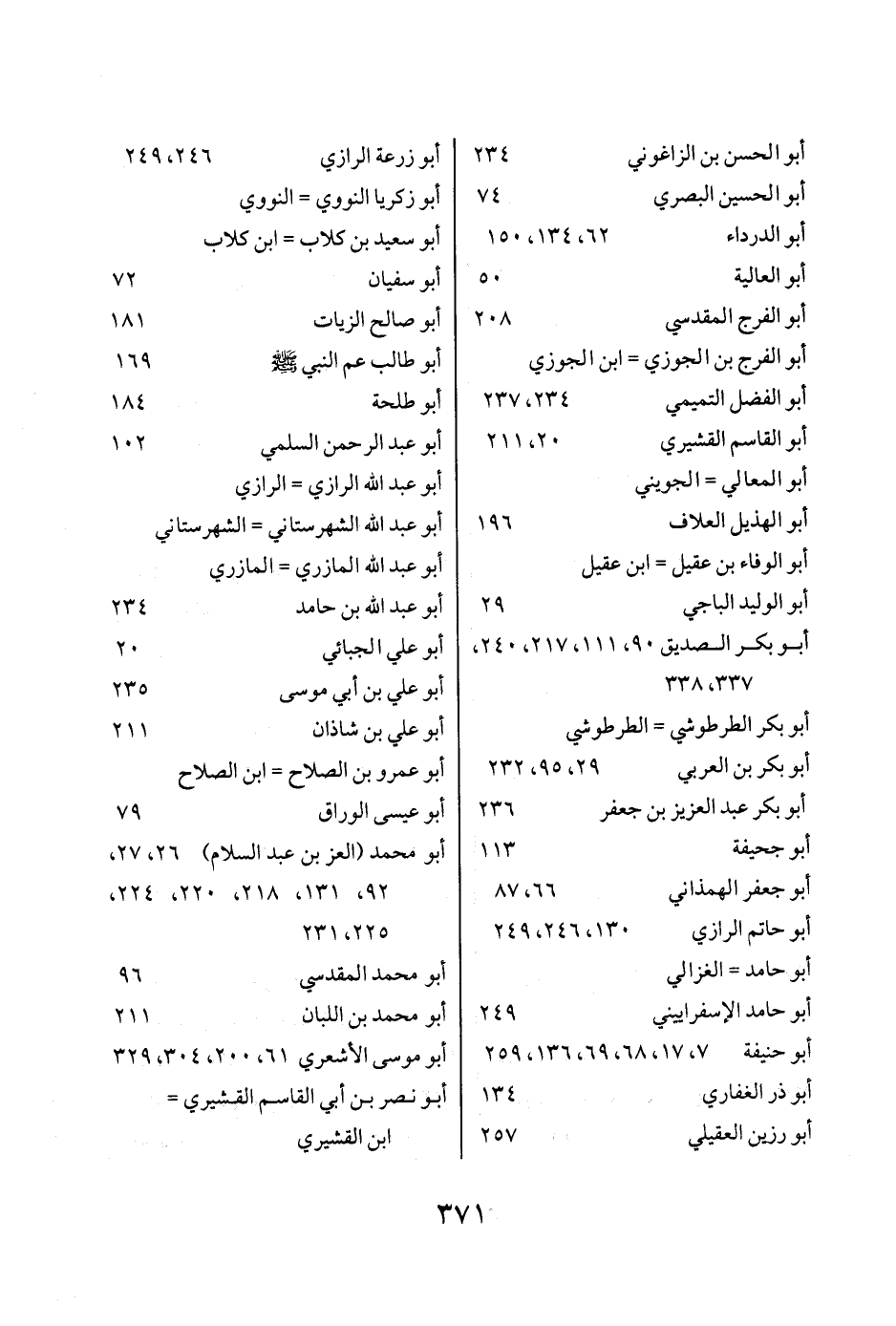 أبو الحسن بن الزاغوني ٢٣٤
أبو الحسين البصري ٧٤
أبو الدرداء ٦٢، ١٣٤، ١٥٠
أبو العالية ٥٠
أبو الفرج المقدسي ٢٠٨
أبو الفرج بن الجوزي = ابن الجوزي
أبو الفضل التميمي ٢٣٤، ٢٣٧
أبو القاسم القشيري ٢٠، ٢١١
أبو المعالي = الجويني
أبو الهذيل العلاف ١٩٦
أبو الوفاء بن عقيل = ابن عقيل
أبو الوليد الباجي ٢٩
أبو بكر الصديق ٩٠، ١١١، ٢١٧، ٢٤٠، ٣٣٧، ٣٣٨
أبو بكر الطرطوشي = الطرطوشي
أبو بكر بن العربي ٢٩، ٩٥، ٢٣٢
أبو بكر عبد العزيز بن جعفر ٢٣٦
أبو جحيفة ١١٣
أبو جعفر الهمذاني ٦٦، ٨٧
أبو حاتم الرازي ١٣٠، ٢٤٦، ٢٤٩
أبو حامد = الغزالي
أبو حامد الإسفراييني ٢٤٩
أبو حنيفة ٧، ١٧، ٦٨، ٦٩، ١٣٦، ٢٥٩
أبو ذر الغفاري ١٣٤
أبو رزين العقيلي ٢٥٧

أبو زرعة الرازي ٢٤٦، ٢٤٩
أبو زكريا النووي = النووي
أبو سعيد بن كلاب = ابن كلاب
أبو سفيان ٧٢
أبو صالح الزيات ١٨١
أبو طالب عم النبي ﷺ ١٦٩
أبو طلحة ١٨٤
أبو عبد الرحمن السلمي ١٠٢
أبو عبد الله الرازي = الرازي
أبو عبد الله الشهرستاني = الشهرستاني
أبو عبد الله المازري = المازري
أبو عبد الله بن حامد ٢٣٤
أبو علي الجبائي ٢٠
أبو علي بن أبي موسى ٢٣٥
أبو علي بن شاذان ٢١١
أبو عمرو بن الصلاح = ابن الصلاح
أبو عيسى الوراق ٧٩
أبو محمد (العز بن عبد السلام) ٢٦، ٢٧، ٩٢، ١٣١، ٢١٨، ٢٢٠، ٢٢٤، ٢٢٥، ٢٣١
أبو محمد المقدسي ٩٦
أبو محمد بن اللبان ٢١١
أبو موسى الأشعري ٦١، ٢٠٠، ٣٠٤، ٣٢٩
أبو نصر بن أبي القاسم القشيري = ابن القشيري

٣٧١